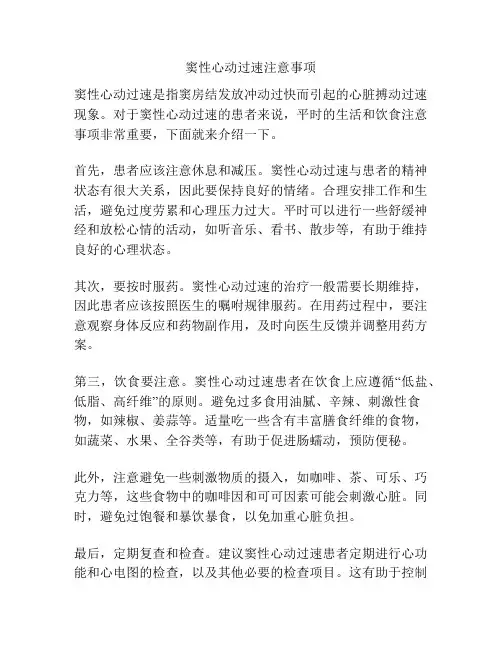 窦性心动过速注意事项

窦性心动过速是指窦房结发放冲动过快而引起的心脏搏动过速现象。对于窦性心动过速的患者来说，平时的生活和饮食注意事项非常重要，下面就来介绍一下。

首先，患者应该注意休息和减压。窦性心动过速与患者的精神状态有很大关系，因此要保持良好的情绪。合理安排工作和生活，避免过度劳累和心理压力过大。平时可以进行一些舒缓神经和放松心情的活动，如听音乐、看书、散步等，有助于维持良好的心理状态。

其次，要按时服药。窦性心动过速的治疗一般需要长期维持，因此患者应该按照医生的嘱咐规律服药。在用药过程中，要注意观察身体反应和药物副作用，及时向医生反馈并调整用药方案。

第三，饮食要注意。窦性心动过速患者在饮食上应遵循“低盐、低脂、高纤维”的原则。避免过多食用油腻、辛辣、刺激性食物，如辣椒、姜蒜等。适量吃一些含有丰富膳食纤维的食物，如蔬菜、水果、全谷类等，有助于促进肠蠕动，预防便秘。

此外，注意避免一些刺激物质的摄入，如咖啡、茶、可乐、巧克力等，这些食物中的咖啡因和可可因素可能会刺激心脏。同时，避免过饱餐和暴饮暴食，以免加重心脏负担。

最后，定期复查和检查。建议窦性心动过速患者定期进行心功能和心电图的检查，以及其他必要的检查项目。这有助于控制